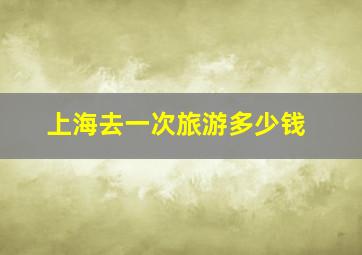 上海去一次旅游多少钱